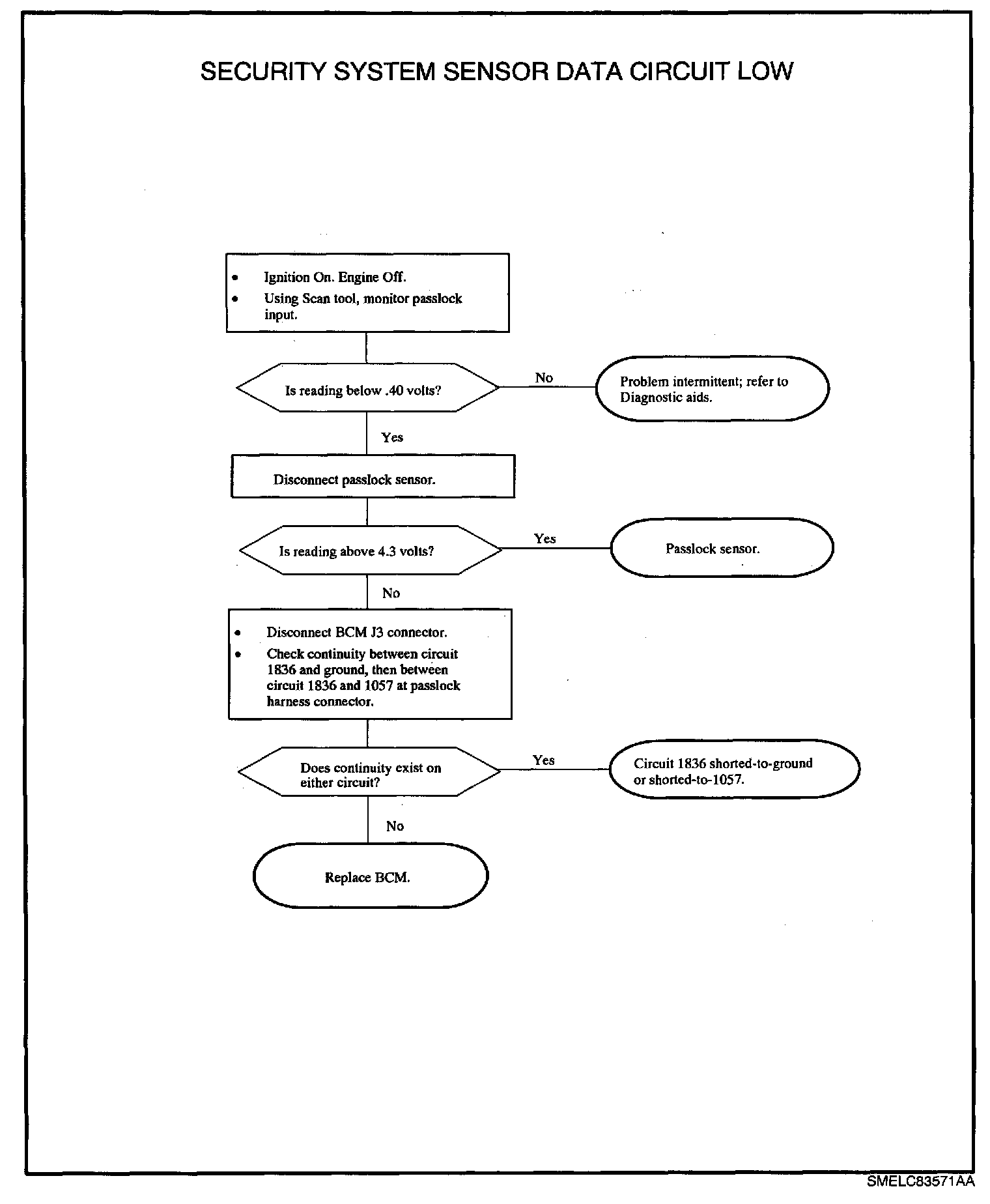 SECURITY SYSTEM SENSOR DATA CIRCUIT LOW

• Ignition On. Engine Off.
• Using Scan tool, monitor passlock input.

Is reading below .40 volts?

No

Problem intermittent; refer to Diagnostic aids.

Yes

Disconnect passlock sensor.

Is reading above 4.3 volts?

Yes

Passlock sensor.

No

• Disconnect BCM J3 connector.
• Check continuity between circuit 1836 and ground, then between circuit 1836 and 1057 at passlock harness connector.

Does continuity exist on either circuit?

Yes

Circuit 1836 shorted-to-ground or shorted-to-1057.

No

Replace BCM.

SMELC83571AA